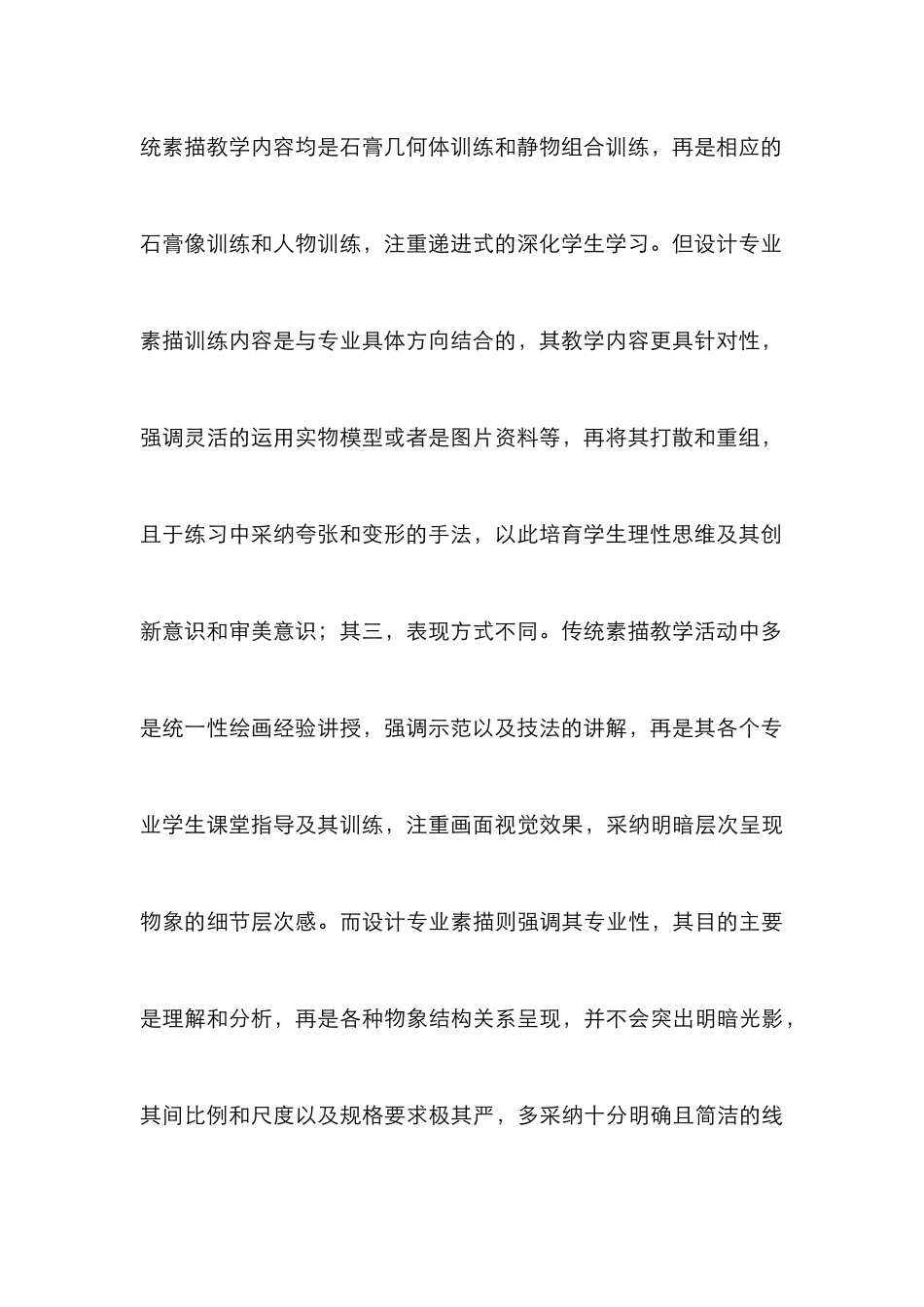 统素描教学内容均是石膏几何体训练和静物组合训练，再是相应的石膏像训练和人物训练，注重递进式的深化学生学习。但设计专业素描训练内容是与专业具体方向结合的，其教学内容更具针对性，强调灵活的运用实物模型或者是图片资料等，再将其打散和重组，且于练习中采纳夸张和变形的手法，以此培育学生理性思维及其创新意识和审美意识；其三，表现方式不同。传统素描教学活动中多是统一性绘画经验讲授，强调示范以及技法的讲解，再是其各个专业学生课堂指导及其训练，注重画面视觉效果，采纳明暗层次呈现物象的细节层次感。而设计专业素描则强调其专业性，其目的主要是理解和分析，再是各种物象结构关系呈现，并不会突出明暗光影，其间比例和尺度以及规格要求极其严，多采纳十分明确且简洁的线